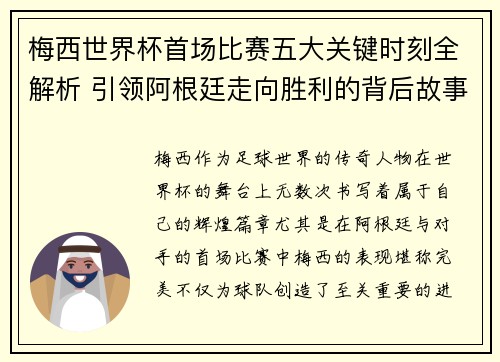 梅西世界杯首场比赛五大关键时刻全解析 引领阿根廷走向胜利的背后故事

梅西作为足球世界的传奇人物在世界杯的舞台上无数次书写着属于自己的辉煌篇章尤其是在阿根廷与对手的首场比赛中梅西的表现堪称完美不仅为球队创造了至关重要的进